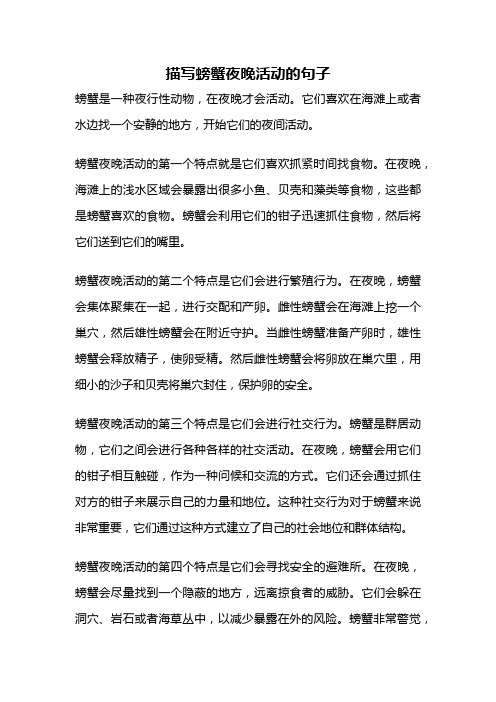 描写螃蟹夜晚活动的句子

螃蟹是一种夜行性动物，在夜晚才会活动。它们喜欢在海滩上或者水边找一个安静的地方，开始它们的夜间活动。

螃蟹夜晚活动的第一个特点就是它们喜欢抓紧时间找食物。在夜晚，海滩上的浅水区域会暴露出很多小鱼、贝壳和藻类等食物，这些都是螃蟹喜欢的食物。螃蟹会利用它们的钳子迅速抓住食物，然后将它们送到它们的嘴里。

螃蟹夜晚活动的第二个特点是它们会进行繁殖行为。在夜晚，螃蟹会集体聚集在一起，进行交配和产卵。雌性螃蟹会在海滩上挖一个巢穴，然后雄性螃蟹会在附近守护。当雌性螃蟹准备产卵时，雄性螃蟹会释放精子，使卵受精。然后雌性螃蟹会将卵放在巢穴里，用细小的沙子和贝壳将巢穴封住，保护卵的安全。

螃蟹夜晚活动的第三个特点是它们会进行社交行为。螃蟹是群居动物，它们之间会进行各种各样的社交活动。在夜晚，螃蟹会用它们的钳子相互触碰，作为一种问候和交流的方式。它们还会通过抓住对方的钳子来展示自己的力量和地位。这种社交行为对于螃蟹来说非常重要，它们通过这种方式建立了自己的社会地位和群体结构。

螃蟹夜晚活动的第四个特点是它们会寻找安全的避难所。在夜晚，螃蟹会尽量找到一个隐蔽的地方，远离掠食者的威胁。它们会躲在洞穴、岩石或者海草丛中，以减少暴露在外的风险。螃蟹非常警觉，